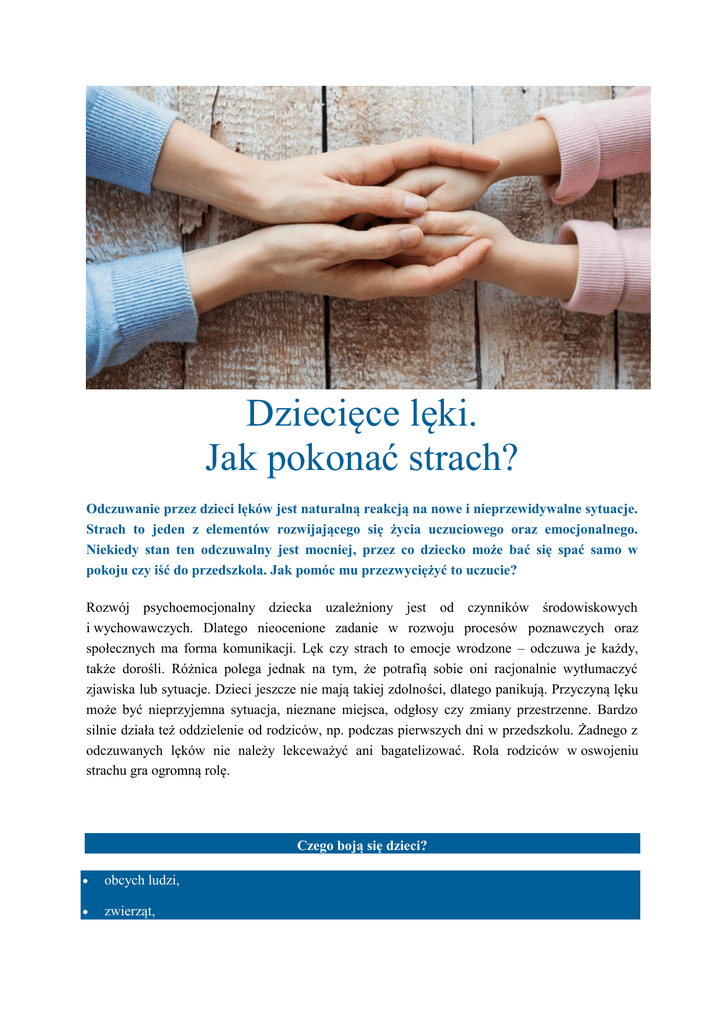 Dziecięce lęki.
Jak pokonać strach?

Odczuwanie przez dzieci lęków jest naturalną reakcją na nowe i nieprzewidywalne sytuacje. Strach to jeden z elementów rozwijającego się życia uczuciowego oraz emocjonalnego. Niekiedy stan ten odczuwalny jest mocniej, przez co dziecko może bać się spać samo w pokoju czy iść do przedszkola. Jak pomóc mu przezwyciężyć to uczucie?

Rozwój psychoemocjonalny dziecka uzależniony jest od czynników środowiskowych i wychowawczych. Dlatego nieocenione zadanie w rozwoju procesów poznawczych oraz społecznych ma forma komunikacji. Lęk czy strach to emocje wrodzone – odczuwa je każdy, także dorośli. Różnica polega jednak na tym, że potrafią sobie oni racjonalnie wytłumaczyć zjawiska lub sytuacje. Dzieci jeszcze nie mają takiej zdolności, dlatego panikują. Przyczyną lęku może być nieprzyjemna sytuacja, nieznane miejsca, odgłosy czy zmiany przestrzenne. Bardzo silnie działa też oddzielenie od rodziców, np. podczas pierwszych dni w przedszkolu. Żadnego z odczuwanych lęków nie należy lekceważyć ani bagatelizować. Rola rodziców w oswojeniu strachu gra ogromną rolę.

Czego boją się dzieci?

• obcych ludzi,
• zwierząt,